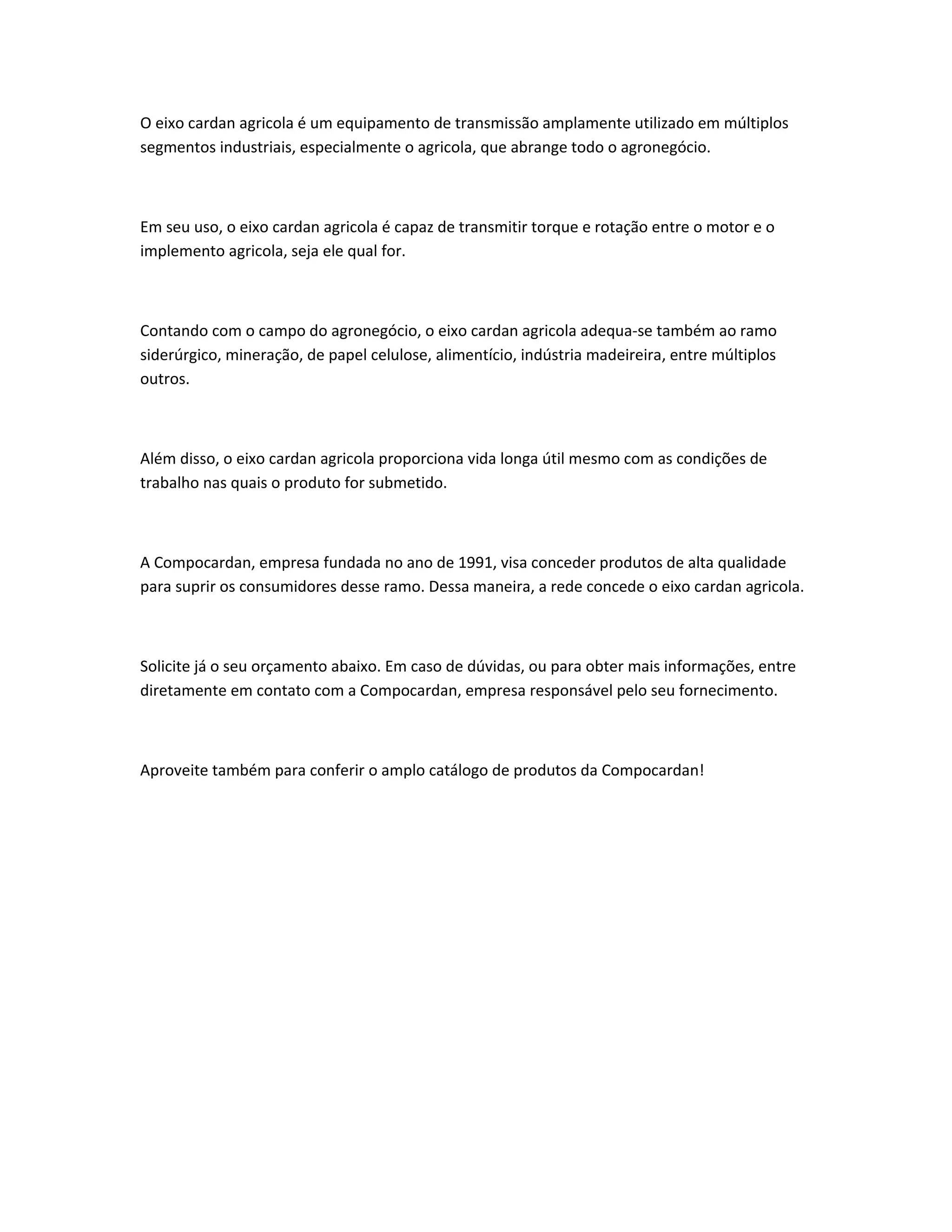 O eixo cardan agricola é um equipamento de transmissão amplamente utilizado em múltiplos segmentos industriais, especialmente o agricola, que abrange todo o agronegócio.

Em seu uso, o eixo cardan agricola é capaz de transmitir torque e rotação entre o motor e o implemento agricola, seja ele qual for.

Contando com o campo do agronegócio, o eixo cardan agricola adequa-se também ao ramo siderúrgico, mineração, de papel celulose, alimentício, indústria madeireira, entre múltiplos outros.

Além disso, o eixo cardan agricola proporciona vida longa útil mesmo com as condições de trabalho nas quais o produto for submetido.

A Compocardan, empresa fundada no ano de 1991, visa conceder produtos de alta qualidade para suprir os consumidores desse ramo. Dessa maneira, a rede concede o eixo cardan agricola.

Solicite já o seu orçamento abaixo. Em caso de dúvidas, ou para obter mais informações, entre diretamente em contato com a Compocardan, empresa responsável pelo seu fornecimento.

Aproveite também para conferir o amplo catálogo de produtos da Compocardan!